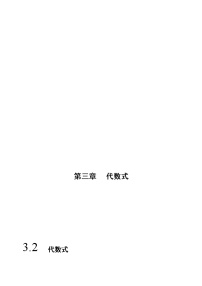 第三章　代数式

3.2　代数式